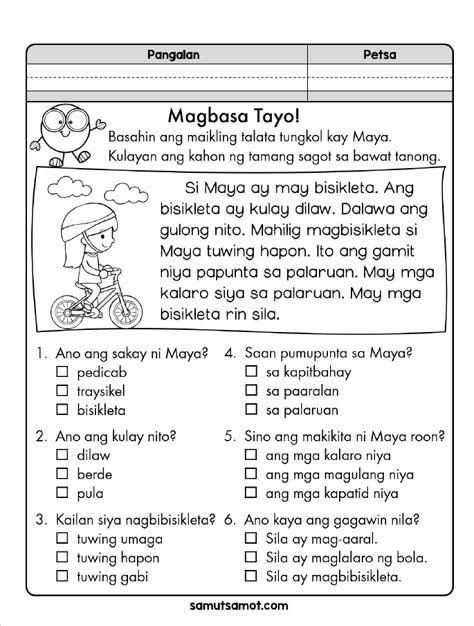 | Pangalan | Petsa |
|---|---|
| | |

Magbasa Tayo!

Basahin ang maikling talata tungkol kay Maya. Kulayan ang kahon ng tamang sagot sa bawat tanong.

Si Maya ay may bisikleta. Ang bisikleta ay kulay dilaw. Dalawa ang gulong nito. Mahilig magbisikleta si Maya tuwing hapon. Ito ang gamit niya papunta sa palaruan. May mga kalaro siya sa palaruan. May mga bisikleta rin sila.

1. Ano ang sakay ni Maya?
☐ pedicab
☐ traysikel
☐ bisikleta

2. Ano ang kulay nito?
☐ dilaw
☐ berde
☐ pula

3. Kailan siya nagbibisikleta?
☐ tuwing umaga
☐ tuwing hapon
☐ tuwing gabi

4. Saan pumupunta sa Maya?
☐ sa kapitbahay
☐ sa paaralan
☐ sa palaruan

5. Sino ang makikita ni Maya roon?
☐ ang mga kalaro niya
☐ ang mga magulang niya
☐ ang mga kapatid niya

6. Ano kaya ang gagawin nila?
☐ Sila ay mag-aaral.
☐ Sila ay maglalaro ng bola.
☐ Sila ay magbibisikleta.

samutsamot.com